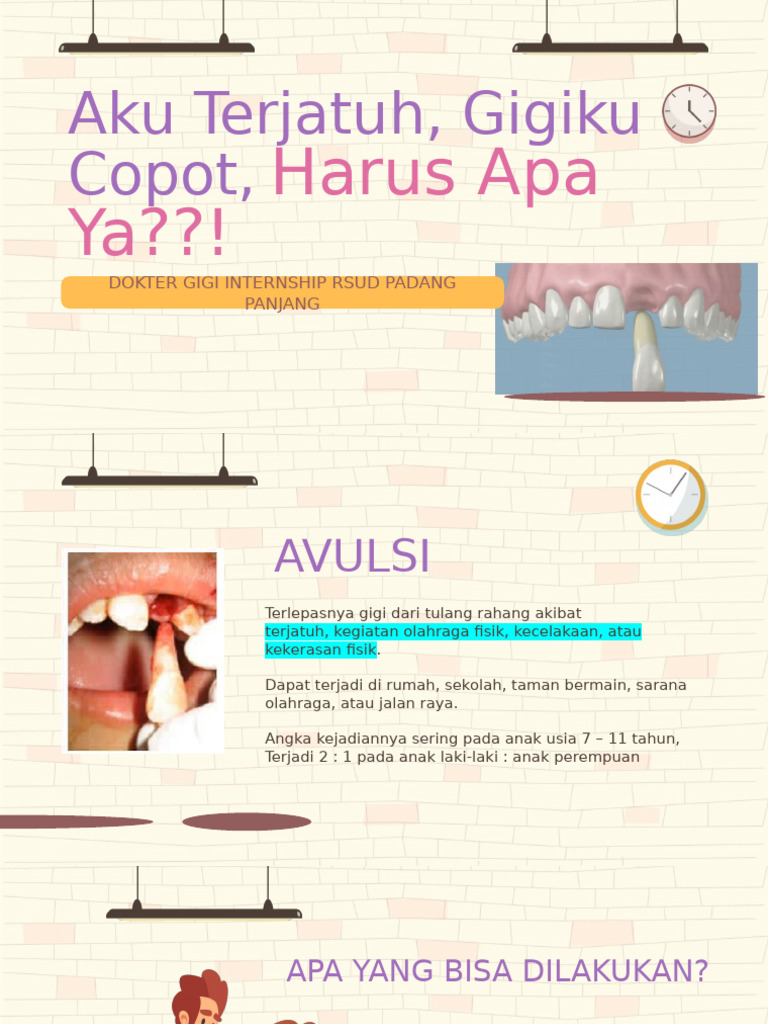 Aku Terjatuh, Gigiku Copot, Harus Apa Ya??!

DOKTER GIGI INTERNSHIP RSUD PADANG PANJANG

AVULSI

Terlepasnya gigi dari tulang rahang akibat terjatuh, kegiatan olahraga fisik, kecelakaan, atau kekerasan fisik.

Dapat terjadi di rumah, sekolah, taman bermain, sarana olahraga, atau jalan raya.

Angka kejadiannya sering pada anak usia 7 – 11 tahun, Terjadi 2 : 1 pada anak laki-laki : anak perempuan

APA YANG BISA DILAKUKAN?